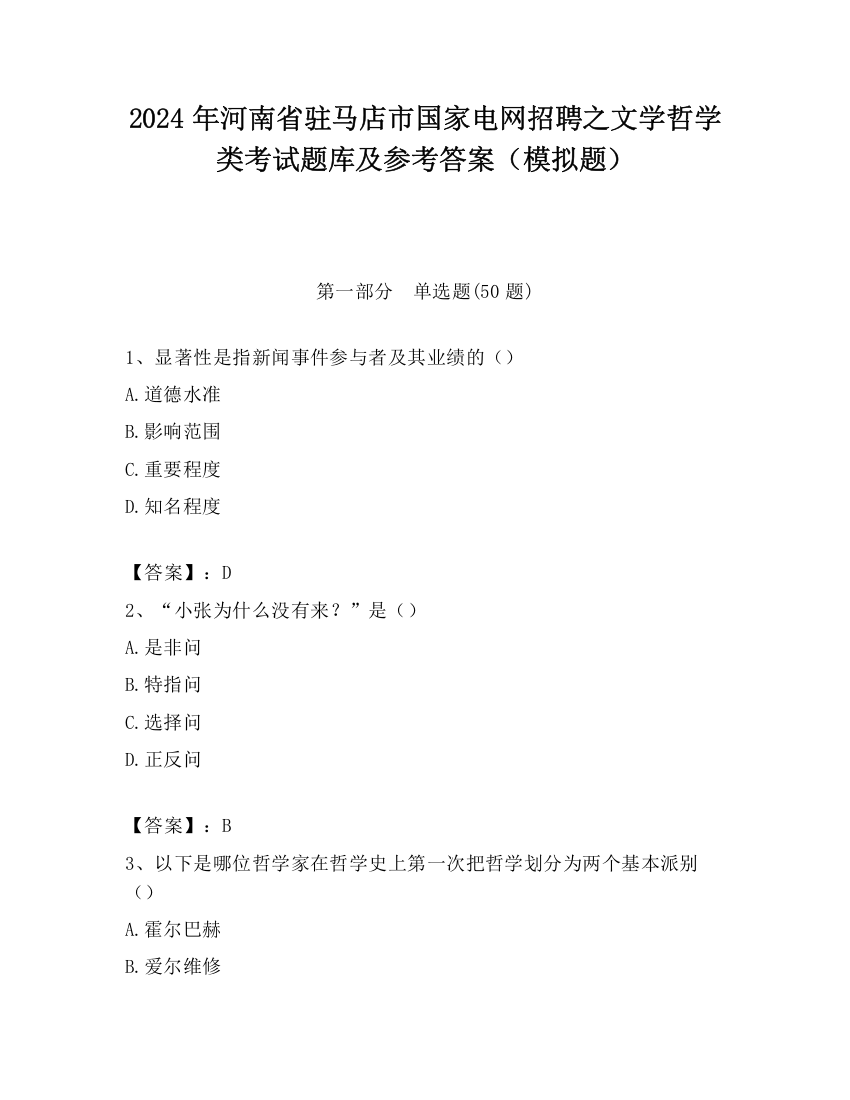 2024 年河南省驻马店市国家电网招聘之文学哲学类考试题库及参考答案（模拟题）

第一部分　单选题(50 题)

1、显著性是指新闻事件参与者及其业绩的（）

A.道德水准

B.影响范围

C.重要程度

D.知名程度

【答案】：D

2、“小张为什么没有来？”是（）

A.是非问

B.特指问

C.选择问

D.正反问

【答案】：B

3、以下是哪位哲学家在哲学史上第一次把哲学划分为两个基本派别（）

A.霍尔巴赫

B.爱尔维修